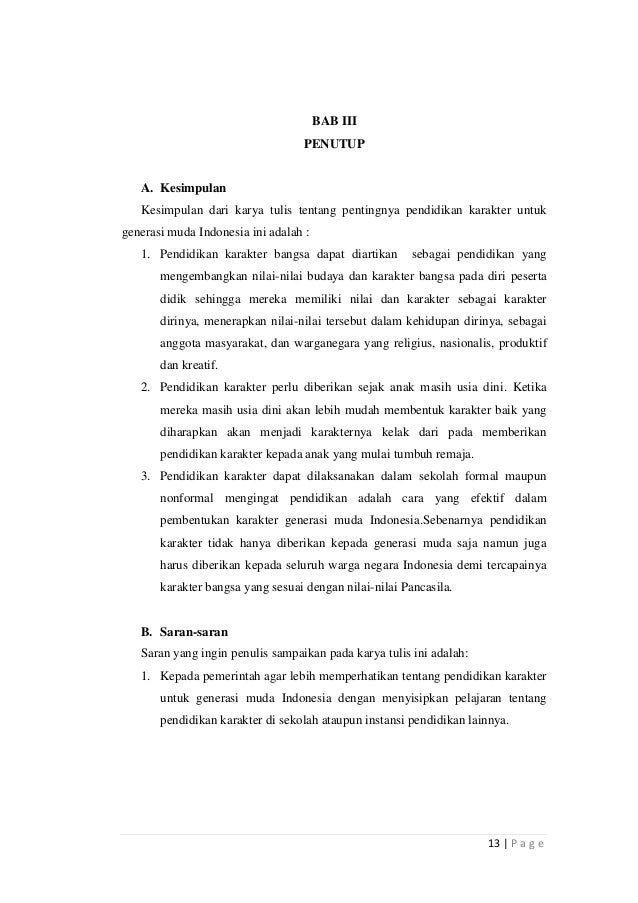 BAB III
PENUTUP

A. Kesimpulan

Kesimpulan dari karya tulis tentang pentingnya pendidikan karakter untuk generasi muda Indonesia ini adalah :

1. Pendidikan karakter bangsa dapat diartikan sebagai pendidikan yang mengembangkan nilai-nilai budaya dan karakter bangsa pada diri peserta didik sehingga mereka memiliki nilai dan karakter sebagai karakter dirinya, menerapkan nilai-nilai tersebut dalam kehidupan dirinya, sebagai anggota masyarakat, dan warganegara yang religius, nasionalis, produktif dan kreatif.
2. Pendidikan karakter perlu diberikan sejak anak masih usia dini. Ketika mereka masih usia dini akan lebih mudah membentuk karakter baik yang diharapkan akan menjadi karakternya kelak dari pada memberikan pendidikan karakter kepada anak yang mulai tumbuh remaja.
3. Pendidikan karakter dapat dilaksanakan dalam sekolah formal maupun nonformal mengingat pendidikan adalah cara yang efektif dalam pembentukan karakter generasi muda Indonesia.Sebenarnya pendidikan karakter tidak hanya diberikan kepada generasi muda saja namun juga harus diberikan kepada seluruh warga negara Indonesia demi tercapainya karakter bangsa yang sesuai dengan nilai-nilai Pancasila.

B. Saran-saran

Saran yang ingin penulis sampaikan pada karya tulis ini adalah:

1. Kepada pemerintah agar lebih memperhatikan tentang pendidikan karakter untuk generasi muda Indonesia dengan menyisipkan pelajaran tentang pendidikan karakter di sekolah ataupun instansi pendidikan lainnya.

13 | P a g e